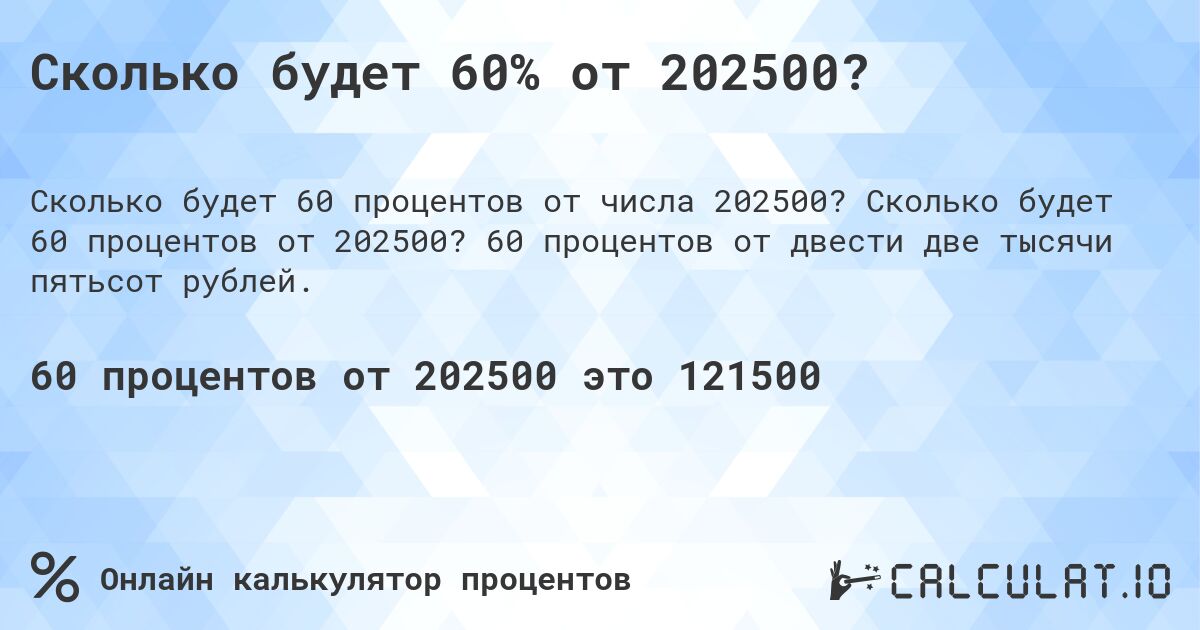 Сколько будет 60% от 202500?

Сколько будет 60 процентов от числа 202500? Сколько будет 60 процентов от 202500? 60 процентов от двести две тысячи пятьсот рублей.

60 процентов от 202500 это 121500

% Онлайн калькулятор процентов

CALCULAT.IO